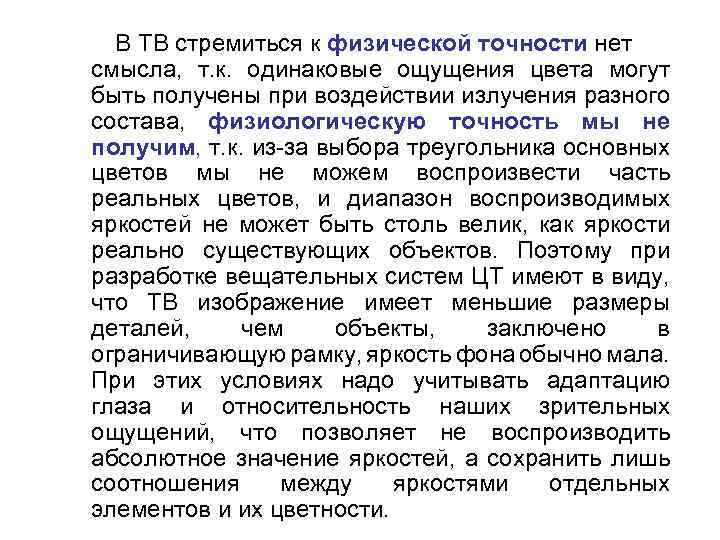 В ТВ стремиться к физической точности нет смысла, т.к. одинаковые ощущения цвета могут быть получены при воздействии излучения разного состава, физиологическую точность мы не получим, т.к. из-за выбора треугольника основных цветов мы не можем воспроизвести часть реальных цветов, и диапазон воспроизводимых яркостей не может быть столь велик, как яркости реально существующих объектов. Поэтому при разработке вещательных систем ЦТ имеют в виду, что ТВ изображение имеет меньшие размеры деталей, чем объекты, заключено в ограничивающую рамку, яркость фона обычно мала. При этих условиях надо учитывать адаптацию глаза и относительность наших зрительных ощущений, что позволяет не воспроизводить абсолютное значение яркостей, а сохранить лишь соотношения между яркостями отдельных элементов и их цветности.